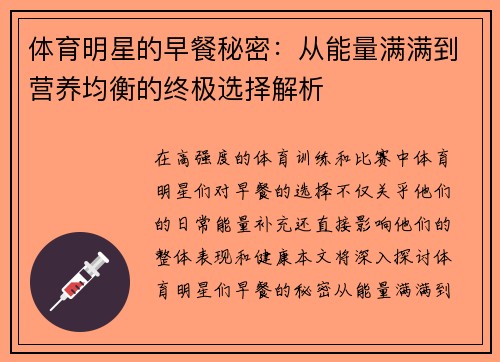 体育明星的早餐秘密：从能量满满到营养均衡的终极选择解析

在高强度的体育训练和比赛中体育明星们对早餐的选择不仅关乎他们的日常能量补充还直接影响他们的整体表现和健康本文将深入探讨体育明星们早餐的秘密从能量满满到